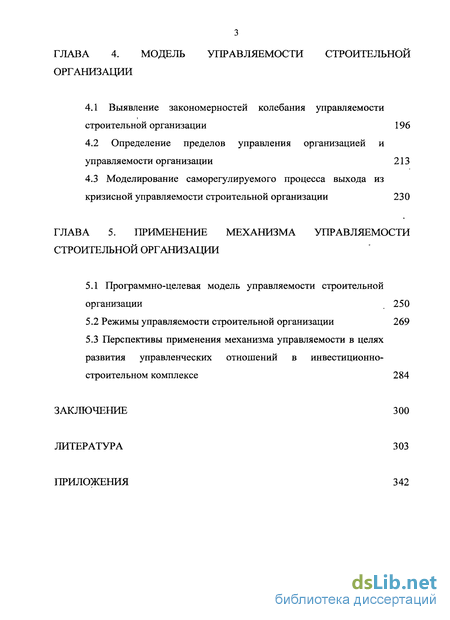 3

ГЛАВА 4. МОДЕЛЬ УПРАВЛЯЕМОСТИ СТРОИТЕЛЬНОЙ ОРГАНИЗАЦИИ

4.1 Выявление закономерностей колебания управляемости строительной организации 196

4.2 Определение пределов управления организацией и управляемости организации 213

4.3 Моделирование саморегулируемого процесса выхода из кризисной управляемости строительной организации 230

ГЛАВА 5. ПРИМЕНЕНИЕ МЕХАНИЗМА УПРАВЛЯЕМОСТИ СТРОИТЕЛЬНОЙ ОРГАНИЗАЦИИ

5.1 Программно-целевая модель управляемости строительной организации 250

5.2 Режимы управляемости строительной организации 269

5.3 Перспективы применения механизма управляемости в целях развития управленческих отношений в инвестиционно-строительном комплексе 284

ЗАКЛЮЧЕНИЕ 300

ЛИТЕРАТУРА 303

ПРИЛОЖЕНИЯ 342

dsLib.net
библиотека диссертаций